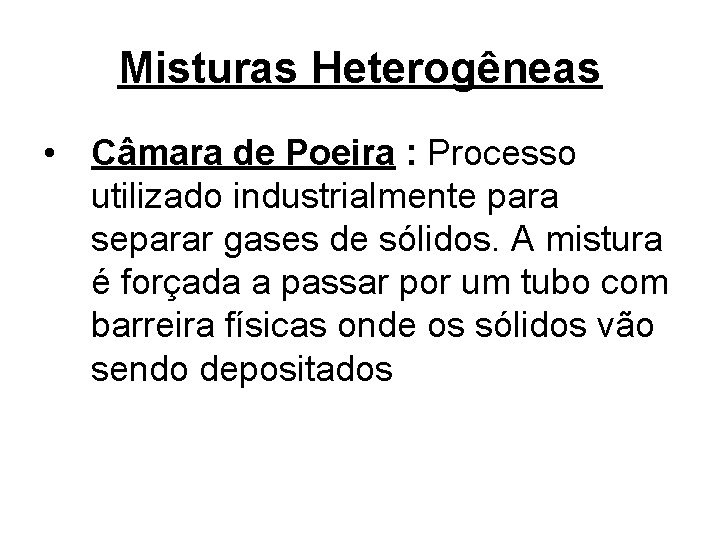 Misturas Heterogêneas

• Câmara de Poeira : Processo utilizado industrialmente para separar gases de sólidos. A mistura é forçada a passar por um tubo com barreira físicas onde os sólidos vão sendo depositados